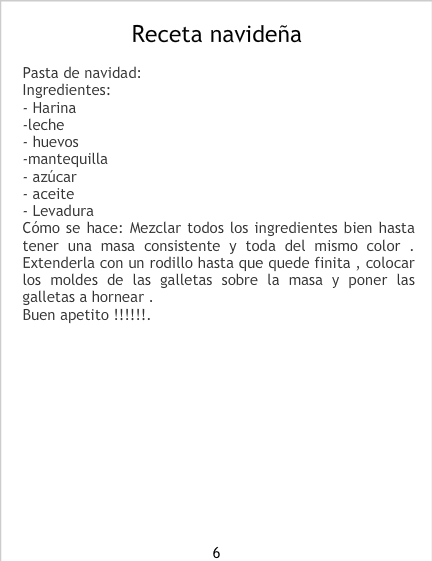 Receta navideña

Pasta de navidad:
Ingredientes:
- Harina
-leche
- huevos
-mantequilla
- azúcar
- aceite
- Levadura

Cómo se hace: Mezclar todos los ingredientes bien hasta tener una masa consistente y toda del mismo color . Extenderla con un rodillo hasta que quede finita , colocar los moldes de las galletas sobre la masa y poner las galletas a hornear .

Buen apetito !!!!!!.

6